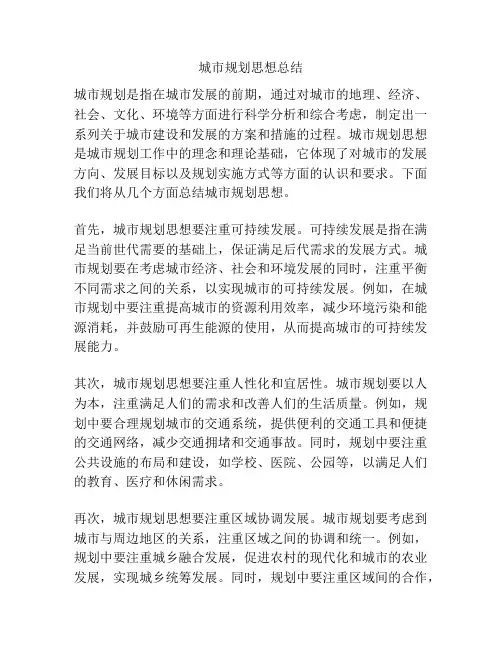 城市规划思想总结

城市规划是指在城市发展的前期，通过对城市的地理、经济、社会、文化、环境等方面进行科学分析和综合考虑，制定出一系列关于城市建设和发展的方案和措施的过程。城市规划思想是城市规划工作中的理念和理论基础，它体现了对城市的发展方向、发展目标以及规划实施方式等方面的认识和要求。下面我们将从几个方面总结城市规划思想。

首先，城市规划思想要注重可持续发展。可持续发展是指在满足当前世代需要的基础上，保证满足后代需求的发展方式。城市规划要在考虑城市经济、社会和环境发展的同时，注重平衡不同需求之间的关系，以实现城市的可持续发展。例如，在城市规划中要注重提高城市的资源利用效率，减少环境污染和能源消耗，并鼓励可再生能源的使用，从而提高城市的可持续发展能力。

其次，城市规划思想要注重人性化和宜居性。城市规划要以人为本，注重满足人们的需求和改善人们的生活质量。例如，规划中要合理规划城市的交通系统，提供便利的交通工具和便捷的交通网络，减少交通拥堵和交通事故。同时，规划中要注重公共设施的布局和建设，如学校、医院、公园等，以满足人们的教育、医疗和休闲需求。

再次，城市规划思想要注重区域协调发展。城市规划要考虑到城市与周边地区的关系，注重区域之间的协调和统一。例如，规划中要注重城乡融合发展，促进农村的现代化和城市的农业发展，实现城乡统筹发展。同时，规划中要注重区域间的合作，